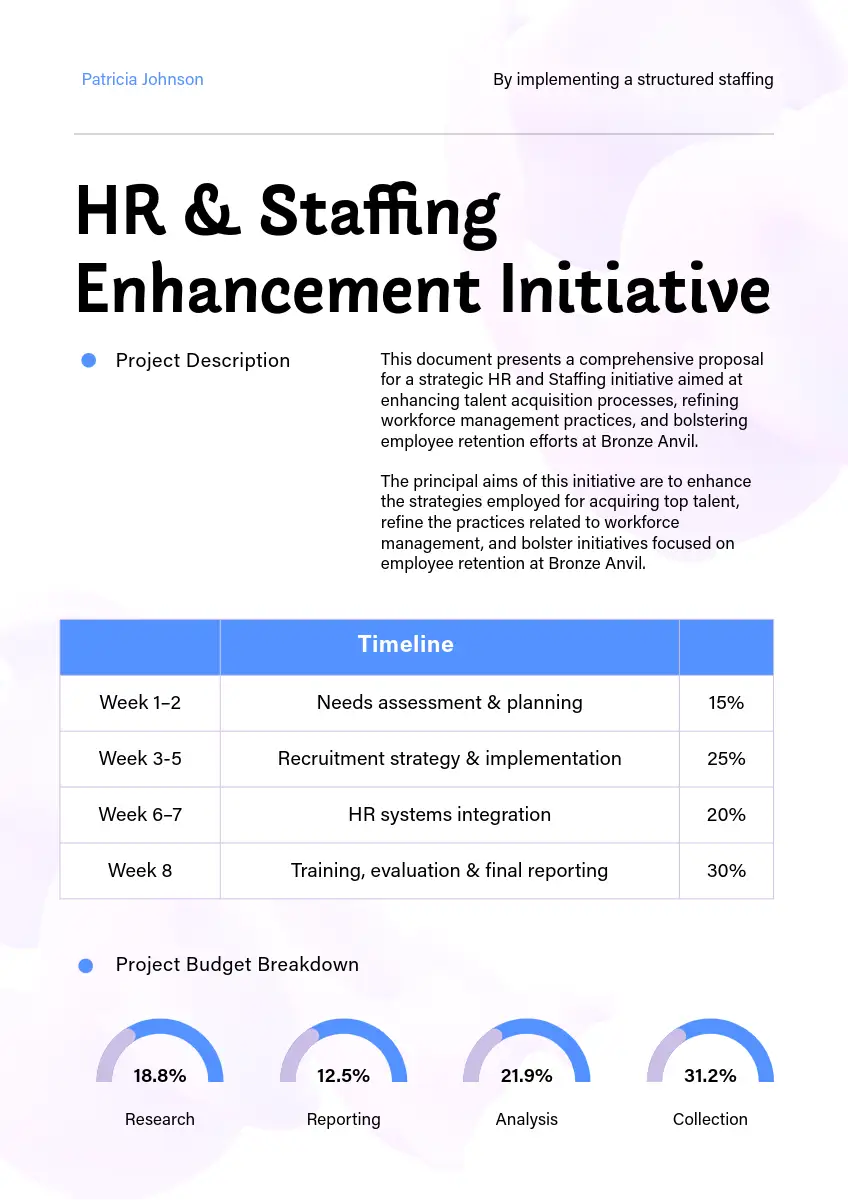 Patricia Johnson

By implementing a structured staffing

HR & Staffing Enhancement Initiative

Project Description

This document presents a comprehensive proposal for a strategic HR and Staffing initiative aimed at enhancing talent acquisition processes, refining workforce management practices, and bolstering employee retention efforts at Bronze Anvil.

The principal aims of this initiative are to enhance the strategies employed for acquiring top talent, refine the practices related to workforce management, and bolster initiatives focused on employee retention at Bronze Anvil.

| | Timeline | |
|---|---|---|
| Week 1–2 | Needs assessment & planning | 15% |
| Week 3-5 | Recruitment strategy & implementation | 25% |
| Week 6–7 | HR systems integration | 20% |
| Week 8 | Training, evaluation & final reporting | 30% |

Project Budget Breakdown

18.8%
Research

12.5%
Reporting

21.9%
Analysis

31.2%
Collection